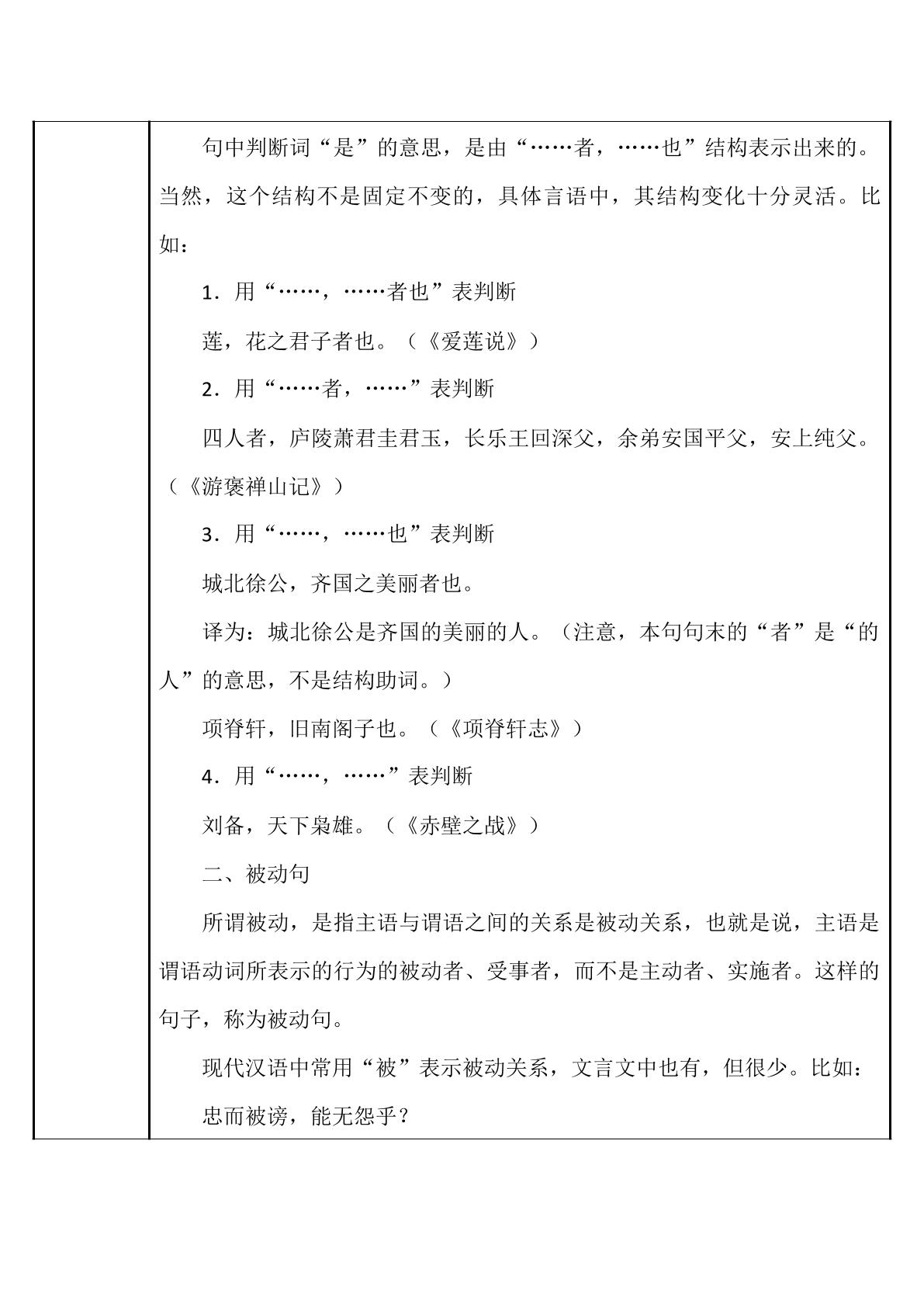 句中判断词“是”的意思，是由“……者，……也”结构表示出来的。当然，这个结构不是固定不变的，具体言语中，其结构变化十分灵活。比如：

1.用“……，……者也”表判断

莲，花之君子者也。（《爱莲说》）

2.用“……者，……”表判断

四人者，庐陵萧君圭君玉，长乐王回深父，余弟安国平父，安上纯父。（《游褒禅山记》）

3.用“……，……也”表判断

城北徐公，齐国之美丽者也。

译为：城北徐公是齐国的美丽的人。（注意，本句句末的“者”是“的人”的意思，不是结构助词。）

项脊轩，旧南阁子也。（《项脊轩志》）

4.用“……，……”表判断

刘备，天下枭雄。（《赤壁之战》）

二、被动句

所谓被动，是指主语与谓语之间的关系是被动关系，也就是说，主语是谓语动词所表示的行为的被动者、受事者，而不是主动者、实施者。这样的句子，称为被动句。

现代汉语中常用“被”表示被动关系，文言文中也有，但很少。比如：

忠而被谤，能无怨乎？